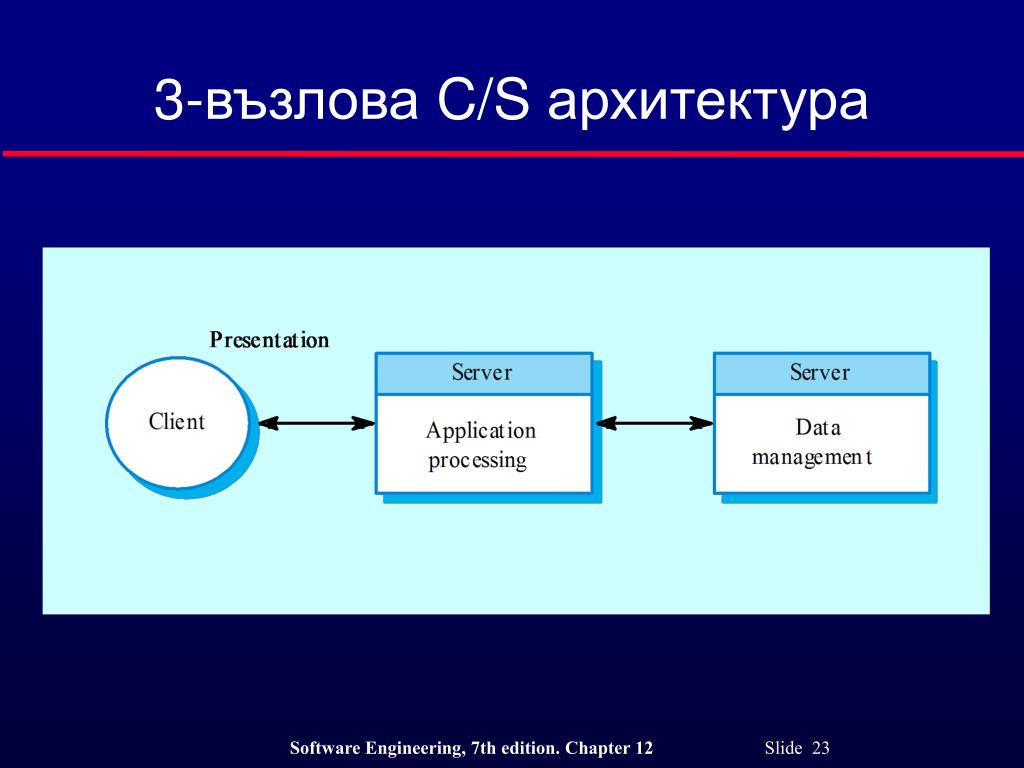 3-възлова C/S архитектура

Presentation

Client

Server

Application processing

Server

Data management

Software Engineering, 7th edition. Chapter 12

Slide 23